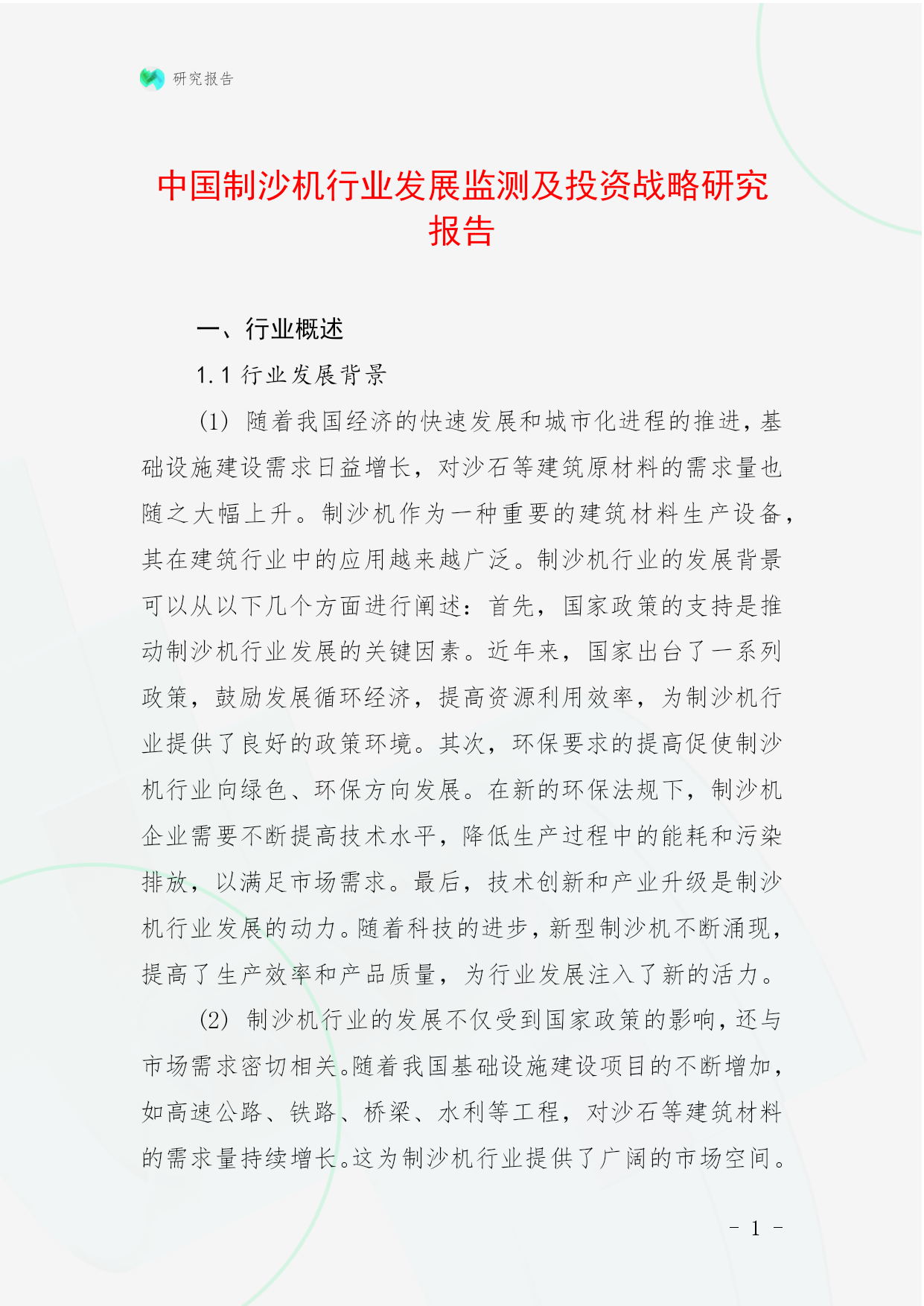 研究报告

中国制沙机行业发展监测及投资战略研究报告

一、行业概述

1.1 行业发展背景

(1) 随着我国经济的快速发展和城市化进程的推进，基础设施建设需求日益增长，对沙石等建筑原材料的需求量也随之大幅上升。制沙机作为一种重要的建筑材料生产设备，其在建筑行业中的应用越来越广泛。制沙机行业的发展背景可以从以下几个方面进行阐述：首先，国家政策的支持是推动制沙机行业发展的关键因素。近年来，国家出台了一系列政策，鼓励发展循环经济，提高资源利用效率，为制沙机行业提供了良好的政策环境。其次，环保要求的提高促使制沙机行业向绿色、环保方向发展。在新的环保法规下，制沙机企业需要不断提高技术水平，降低生产过程中的能耗和污染排放，以满足市场需求。最后，技术创新和产业升级是制沙机行业发展的动力。随着科技的进步，新型制沙机不断涌现，提高了生产效率和产品质量，为行业发展注入了新的活力。

(2) 制沙机行业的发展不仅受到国家政策的影响，还与市场需求密切相关。随着我国基础设施建设项目的不断增加，如高速公路、铁路、桥梁、水利等工程，对沙石等建筑材料的需求量持续增长。这为制沙机行业提供了广阔的市场空间。

- 1 -